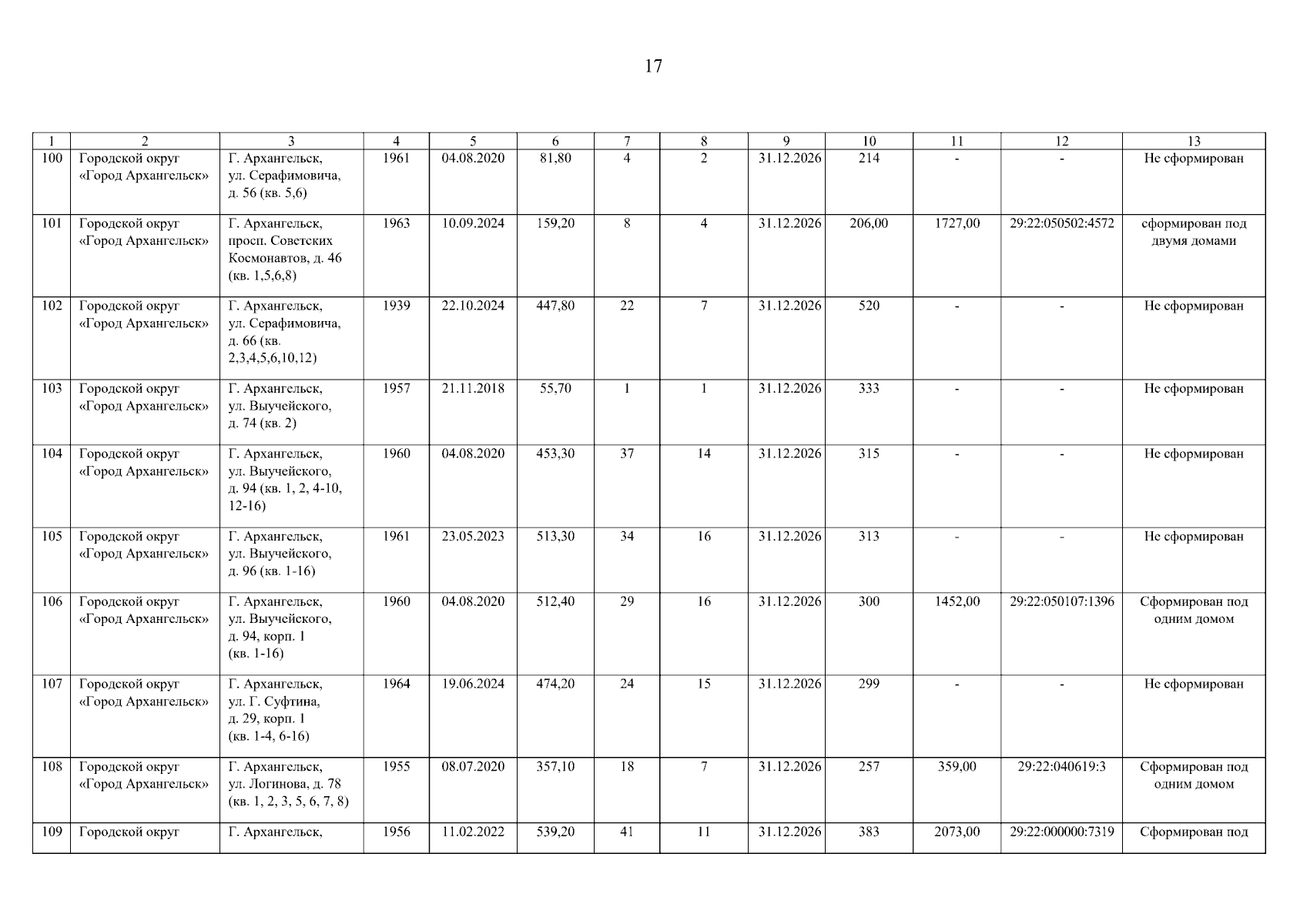 17

| 1 | 2 | 3 | 4 | 5 | 6 | 7 | 8 | 9 | 10 | 11 | 12 | 13 |
|---|---|---|---|---|---|---|---|---|---|---|---|---|
| 100 | Городской округ «Город Архангельск» | Г. Архангельск, ул. Серафимовича, д. 56 (кв. 5,6) | 1961 | 04.08.2020 | 81,80 | 4 | 2 | 31.12.2026 | 214 | - | - | Не сформирован |
| 101 | Городской округ «Город Архангельск» | Г. Архангельск, просп. Советских Космонавтов, д. 46 (кв. 1,5,6,8) | 1963 | 10.09.2024 | 159,20 | 8 | 4 | 31.12.2026 | 206,00 | 1727,00 | 29:22:050502:4572 | сформирован под двумя домами |
| 102 | Городской округ «Город Архангельск» | Г. Архангельск, ул. Серафимовича, д. 66 (кв. 2,3,4,5,6,10,12) | 1939 | 22.10.2024 | 447,80 | 22 | 7 | 31.12.2026 | 520 | - | - | Не сформирован |
| 103 | Городской округ «Город Архангельск» | Г. Архангельск, ул. Выучейского, д. 74 (кв. 2) | 1957 | 21.11.2018 | 55,70 | 1 | 1 | 31.12.2026 | 333 | - | - | Не сформирован |
| 104 | Городской округ «Город Архангельск» | Г. Архангельск, ул. Выучейского, д. 94 (кв. 1, 2, 4-10, 12-16) | 1960 | 04.08.2020 | 453,30 | 37 | 14 | 31.12.2026 | 315 | - | - | Не сформирован |
| 105 | Городской округ «Город Архангельск» | Г. Архангельск, ул. Выучейского, д. 96 (кв. 1-16) | 1961 | 23.05.2023 | 513,30 | 34 | 16 | 31.12.2026 | 313 | - | - | Не сформирован |
| 106 | Городской округ «Город Архангельск» | Г. Архангельск, ул. Выучейского, д. 94, корп. 1 (кв. 1-16) | 1960 | 04.08.2020 | 512,40 | 29 | 16 | 31.12.2026 | 300 | 1452,00 | 29:22:050107:1396 | Сформирован под одним домом |
| 107 | Городской округ «Город Архангельск» | Г. Архангельск, ул. Г. Суфтина, д. 29, корп. 1 (кв. 1-4, 6-16) | 1964 | 19.06.2024 | 474,20 | 24 | 15 | 31.12.2026 | 299 | - | - | Не сформирован |
| 108 | Городской округ «Город Архангельск» | Г. Архангельск, ул. Логинова, д. 78 (кв. 1, 2, 3, 5, 6, 7, 8) | 1955 | 08.07.2020 | 357,10 | 18 | 7 | 31.12.2026 | 257 | 359,00 | 29:22:040619:3 | Сформирован под одним домом |
| 109 | Городской округ | Г. Архангельск, | 1956 | 11.02.2022 | 539,20 | 41 | 11 | 31.12.2026 | 383 | 2073,00 | 29:22:000000:7319 | Сформирован под |